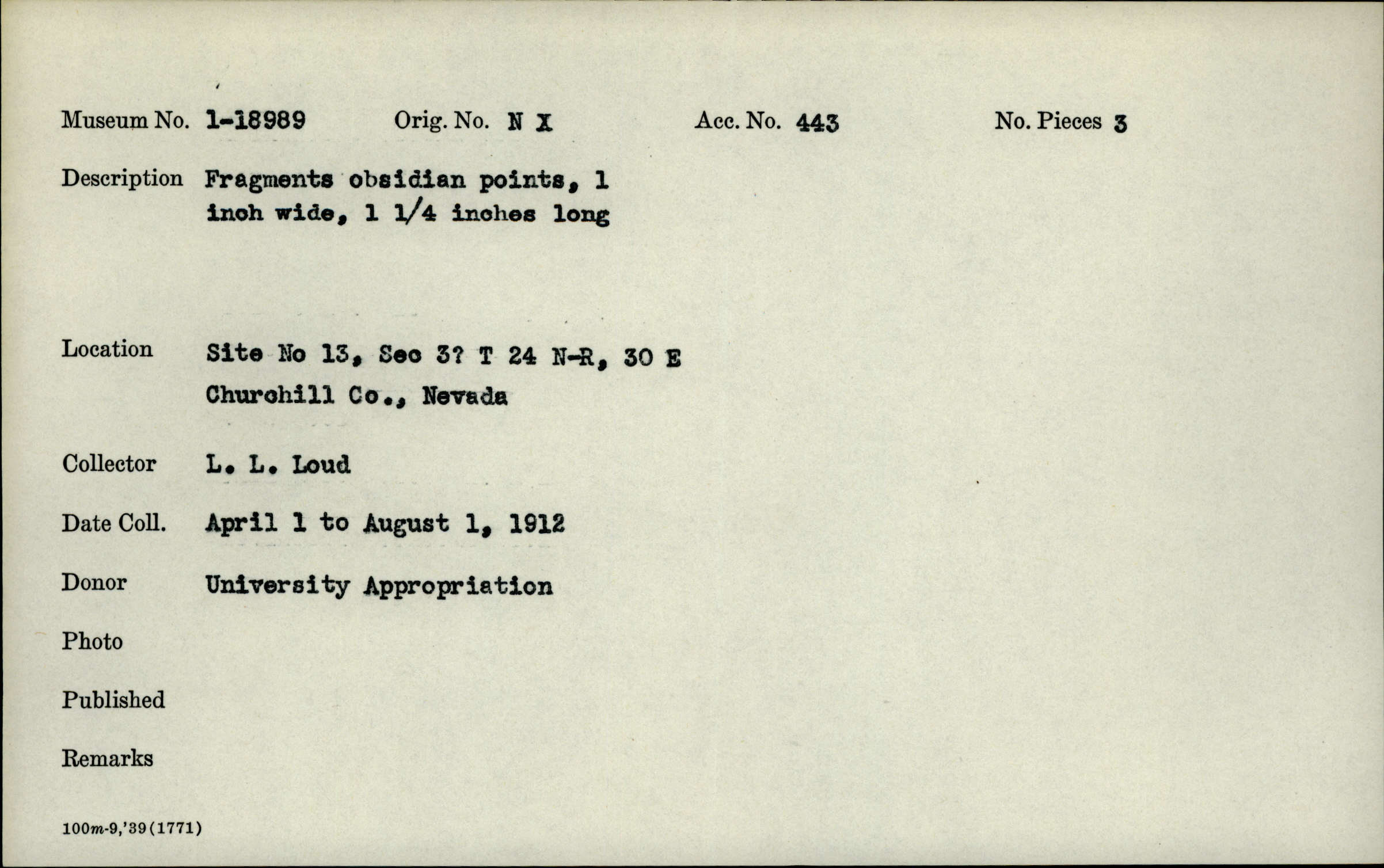 Museum No. 1-18989　Orig. No. N X　Acc. No. 443　No. Pieces 3

Description　Fragments obsidian points, 1 inch wide, 1 1/4 inches long

Location　Site No 13, Sec 3? T 24 N-R, 30 E Churchill Co., Nevada

Collector　L. L. Loud

Date Coll.　April 1 to August 1, 1912

Donor　University Appropriation

Photo

Published

Remarks

100m-9,'39(1771)